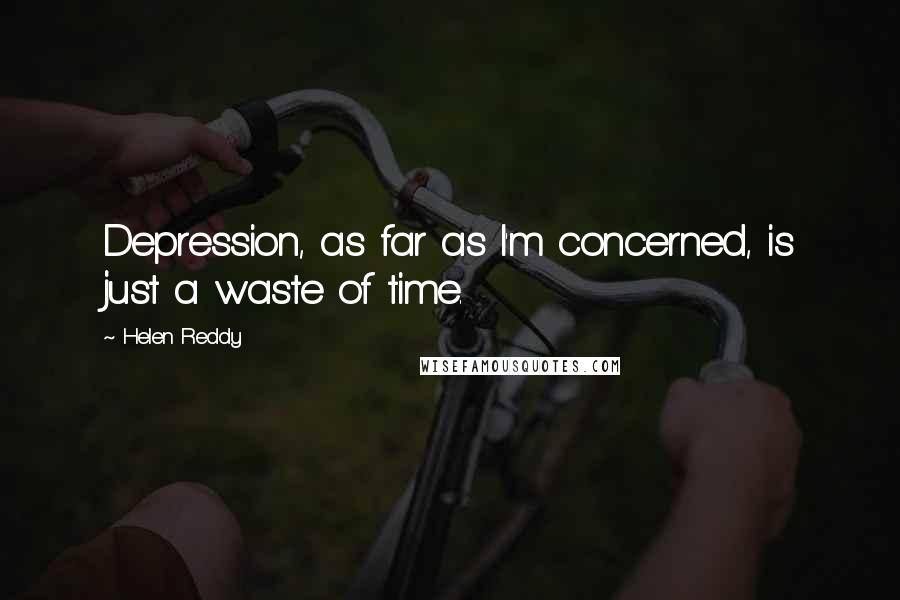 Depression, as far as I'm concerned, is just a waste of time.

~ Helen Reddy

WISEFAMOUSQUOTES.COM